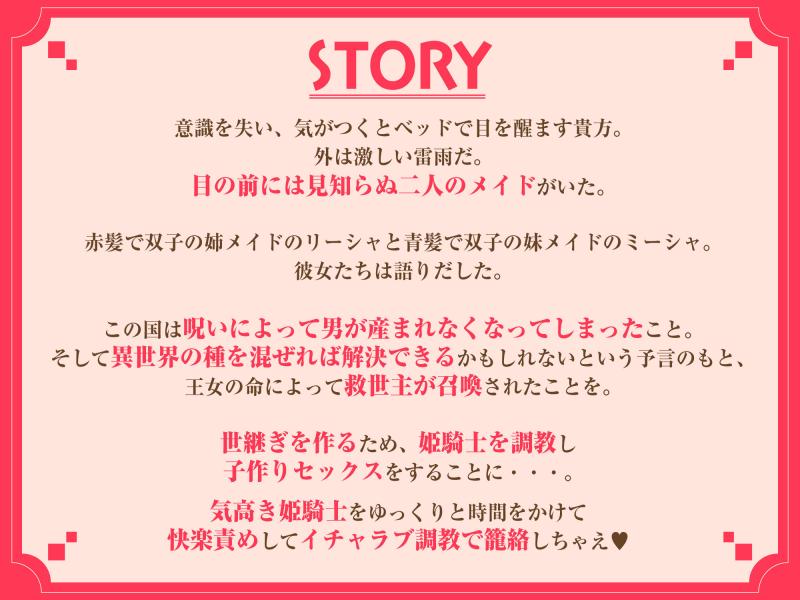 STORY

意識を失い、気がつくとベッドで目を醒ます貴方。
外は激しい雷雨だ。
目の前には見知らぬ二人のメイドがいた。

赤髪で双子の姉メイドのリーシャと青髪で双子の妹メイドのミーシャ。
彼女たちは語りだした。

この国は呪いによって男が産まれなくなってしまったこと。
そして異世界の種を混ぜれば解決できるかもしれないという予言のもと、
王女の命によって救世主が召喚されたことを。

世継ぎを作るため、姫騎士を調教し
子作りセックスをすることに・・・。

気高き姫騎士をゆっくりと時間をかけて
快楽責めしてイチャラブ調教で籠絡しちゃえ♥